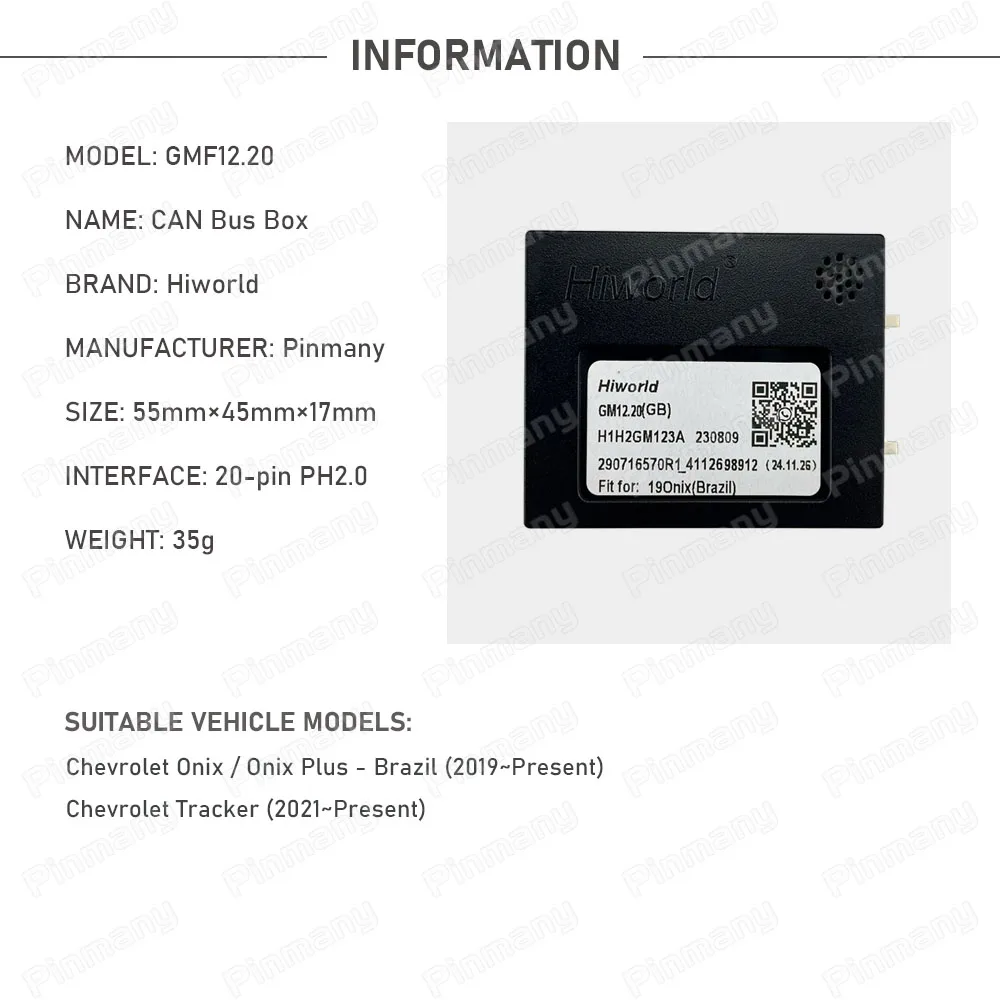 INFORMATION

MODEL: GMF12.20

NAME: CAN Bus Box

BRAND: Hiworld

MANUFACTURER: Pinmany

SIZE: 55mm×45mm×17mm

INTERFACE: 20-pin PH2.0

WEIGHT: 35g

Hiworld

Hiworld
GM12.20(GB)
H1H2GM123A 230809
290716570R1_4112698912 (24.11.26)
Fit for: 19Onix(Brazil)

SUITABLE VEHICLE MODELS:
Chevrolet Onix / Onix Plus - Brazil (2019~Present)
Chevrolet Tracker (2021~Present)

Pinmany